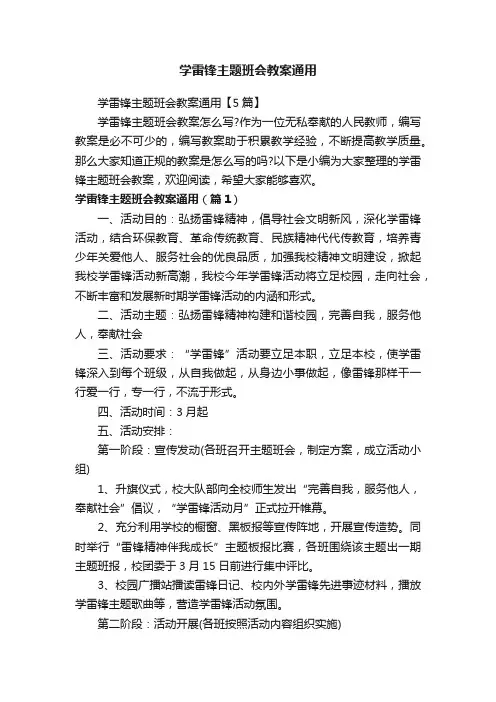 学雷锋主题班会教案通用

学雷锋主题班会教案通用【5篇】

学雷锋主题班会教案怎么写?作为一位无私奉献的人民教师，编写教案是必不可少的，编写教案助于积累教学经验，不断提高教学质量。那么大家知道正规的教案是怎么写的吗?以下是小编为大家整理的学雷锋主题班会教案，欢迎阅读，希望大家能够喜欢。

学雷锋主题班会教案通用（篇1）

一、活动目的：弘扬雷锋精神，倡导社会文明新风，深化学雷锋活动，结合环保教育、革命传统教育、民族精神代代传教育，培养青少年关爱他人、服务社会的优良品质，加强我校精神文明建设，掀起我校学雷锋活动新高潮，我校今年学雷锋活动将立足校园，走向社会，不断丰富和发展新时期学雷锋活动的内涵和形式。

二、活动主题：弘扬雷锋精神构建和谐校园，完善自我，服务他人，奉献社会

三、活动要求：“学雷锋”活动要立足本职，立足本校，使学雷锋深入到每个班级，从自我做起，从身边小事做起，像雷锋那样干一行爱一行，专一行，不流于形式。

四、活动时间：3月起

五、活动安排：

第一阶段：宣传发动(各班召开主题班会，制定方案，成立活动小组)

1、升旗仪式，校大队部向全校师生发出“完善自我，服务他人，奉献社会”倡议，“学雷锋活动月”正式拉开帷幕。

2、充分利用学校的橱窗、黑板报等宣传阵地，开展宣传造势。同时举行“雷锋精神伴我成长”主题板报比赛，各班围绕该主题出一期主题班报，校团委于3月15日前进行集中评比。

3、校园广播站播读雷锋日记、校内外学雷锋先进事迹材料，播放学雷锋主题歌曲等，营造学雷锋活动氛围。

第二阶段：活动开展(各班按照活动内容组织实施)